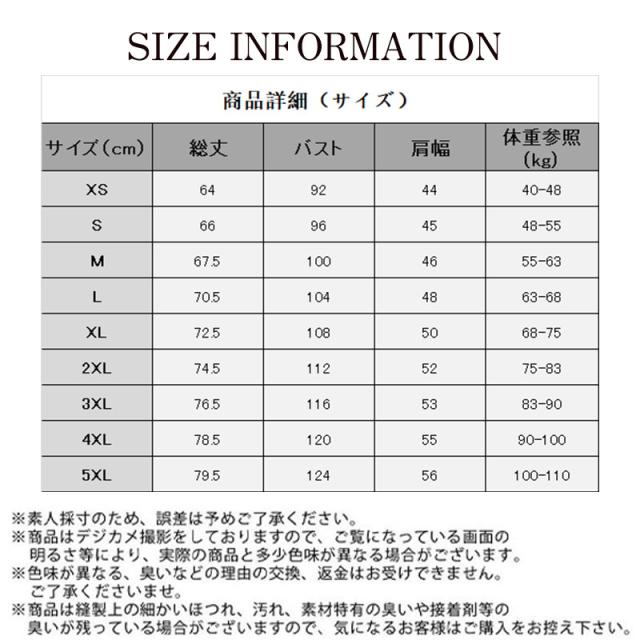 SIZE INFORMATION

商品詳細（サイズ）

| サイズ（cm） | 総丈 | バスト | 肩幅 | 体重参照（kg） |
|---|---|---|---|---|
| XS | 64 | 92 | 44 | 40-48 |
| S | 66 | 96 | 45 | 48-55 |
| M | 67.5 | 100 | 46 | 55-63 |
| L | 70.5 | 104 | 48 | 63-68 |
| XL | 72.5 | 108 | 50 | 68-75 |
| 2XL | 74.5 | 112 | 52 | 75-83 |
| 3XL | 76.5 | 116 | 53 | 83-90 |
| 4XL | 78.5 | 120 | 55 | 90-100 |
| 5XL | 79.5 | 124 | 56 | 100-110 |

※素人採寸のため、誤差は予めご了承ください。
※商品はデジカメ撮影をしておりますので、ご覧になっている画面の明るさ等により、実際の商品と多少色味が異なる場合がございます。
※色味が異なる、臭いなどの理由の交換、返金はお受けできません。ご了承くださいませ。
※商品は縫製上の細かいほつれ、汚れ、素材特有の臭いや接着剤等の臭いが残っている場合がございますので、気になるお客様はご購入をお控え下さい。